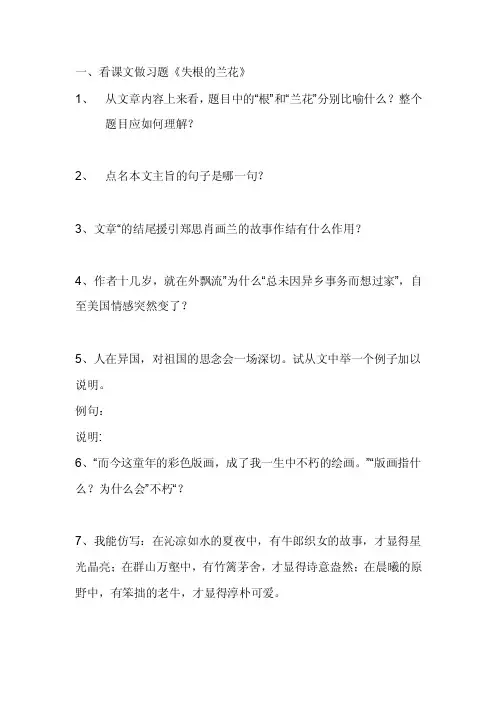 一、看课文做习题《失根的兰花》

1、 从文章内容上来看，题目中的“根”和“兰花”分别比喻什么？整个题目应如何理解？

2、 点名本文主旨的句子是哪一句？

3、文章“的结尾援引郑思肖画兰的故事作结有什么作用？

4、作者十几岁，就在外飘流”为什么“总未因异乡事务而想过家”，自至美国情感突然变了？

5、人在异国，对祖国的思念会一场深切。试从文中举一个例子加以说明。

例句：

说明：

6、“而今这童年的彩色版画，成了我一生中不朽的绘画。”“版画指什么？为什么会”不朽“？

7、我能仿写：在沁凉如水的夏夜中，有牛郎织女的故事，才显得星光晶亮；在群山万壑中，有竹篱茅舍，才显得诗意盎然；在晨曦的原野中，有笨拙的老牛，才显得淳朴可爱。